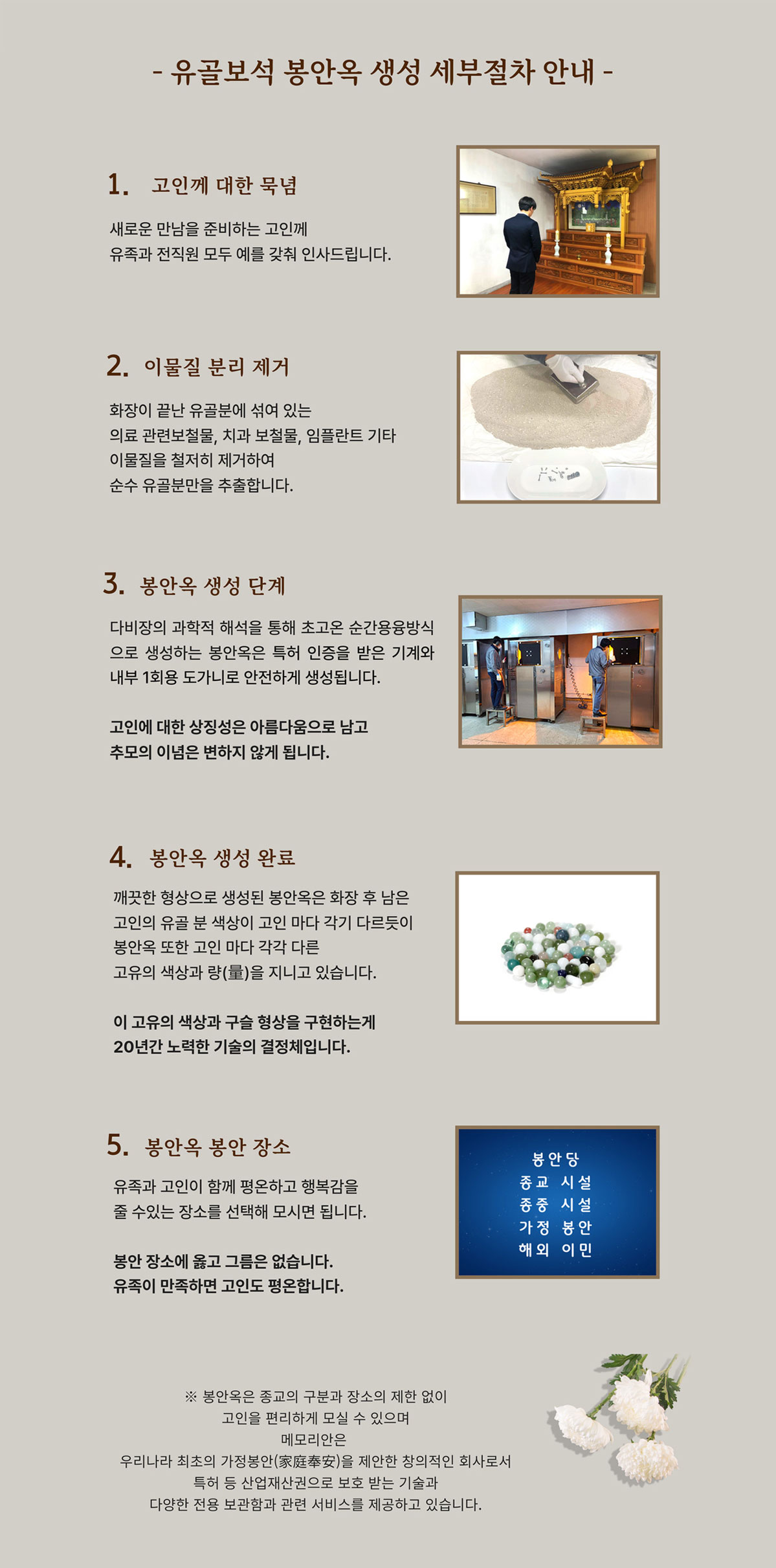 - 유골보석 봉안옥 생성 세부절차 안내 -

1. 고인께 대한 묵념

새로운 만남을 준비하는 고인께
유족과 전직원 모두 예를 갖춰 인사드립니다.

2. 이물질 분리 제거

화장이 끝난 유골분에 섞여 있는
의료 관련보철물, 치과 보철물, 임플란트 기타
이물질을 철저히 제거하여
순수 유골분만을 추출합니다.

3. 봉안옥 생성 단계

다비장의 과학적 해석을 통해 초고온 순간용융방식으로 생성하는 봉안옥은 특허 인증을 받은 기계와 내부 1회용 도가니로 안전하게 생성됩니다.

고인에 대한 상징성은 아름다움으로 남고
추모의 이념은 변하지 않게 됩니다.

4. 봉안옥 생성 완료

깨끗한 형상으로 생성된 봉안옥은 화장 후 남은
고인의 유골 분 색상이 고인 마다 각기 다르듯이
봉안옥 또한 고인 마다 각각 다른
고유의 색상과 량(量)을 지니고 있습니다.

이 고유의 색상과 구슬 형상을 구현하는게
20년간 노력한 기술의 결정체입니다.

5. 봉안옥 봉안 장소

유족과 고인이 함께 평온하고 행복감을
줄 수있는 장소를 선택해 모시면 됩니다.

봉안 장소에 옳고 그름은 없습니다.
유족이 만족하면 고인도 평온합니다.

봉안당
종교 시설
종중 시설
가정 봉안
해외 이민

※ 봉안옥은 종교의 구분과 장소의 제한 없이
고인을 편리하게 모실 수 있으며
메모리안은
우리나라 최초의 가정봉안(家庭奉安)을 제안한 창의적인 회사로서
특허 등 산업재산권으로 보호 받는 기술과
다양한 전용 보관함과 관련 서비스를 제공하고 있습니다.